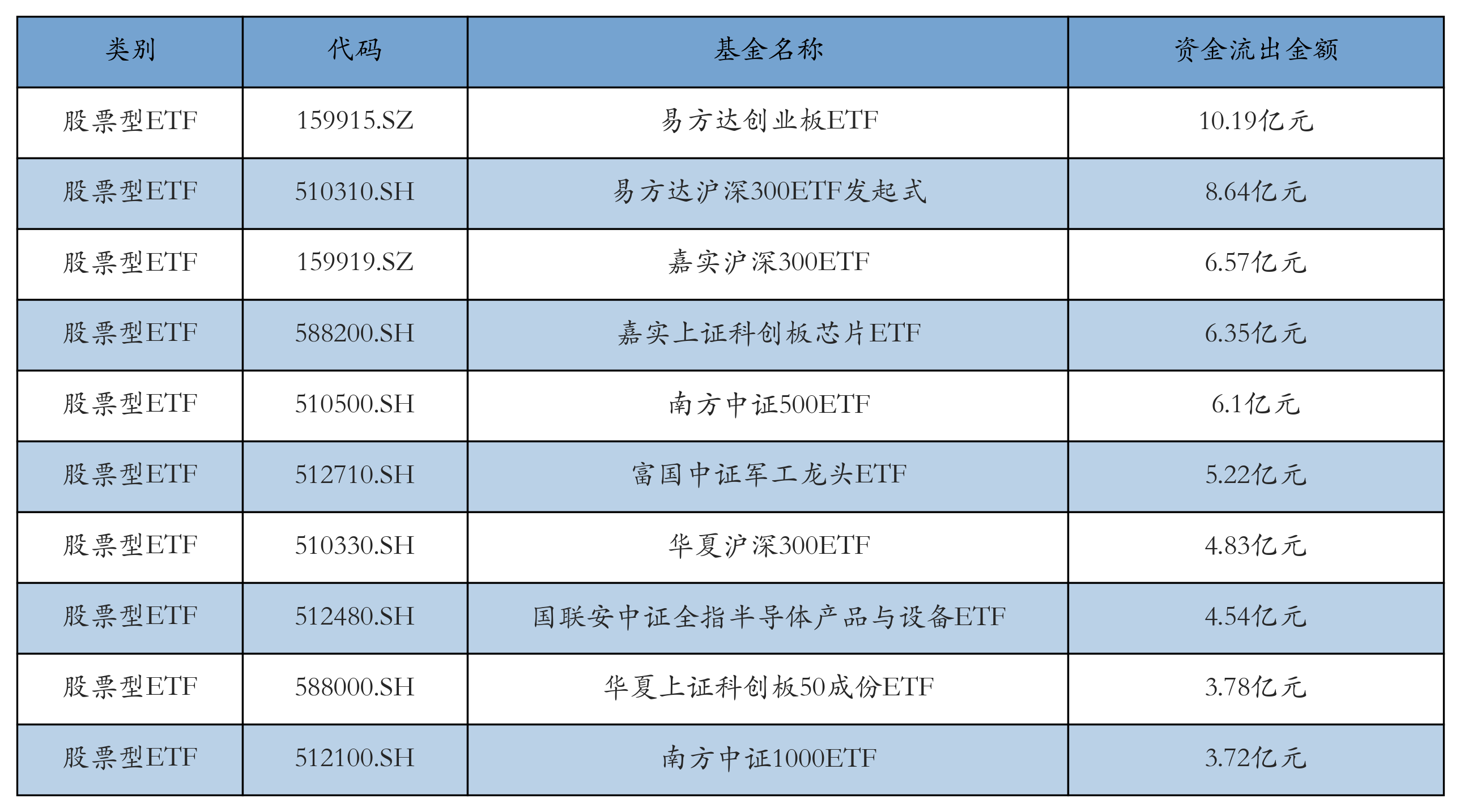 | 类别 | 代码 | 基金名称 | 资金流出金额 |
|---|---|---|---|
| 股票型ETF | 159915.SZ | 易方达创业板ETF | 10.19亿元 |
| 股票型ETF | 510310.SH | 易方达沪深300ETF发起式 | 8.64亿元 |
| 股票型ETF | 159919.SZ | 嘉实沪深300ETF | 6.57亿元 |
| 股票型ETF | 588200.SH | 嘉实上证科创板芯片ETF | 6.35亿元 |
| 股票型ETF | 510500.SH | 南方中证500ETF | 6.1亿元 |
| 股票型ETF | 512710.SH | 富国中证军工龙头ETF | 5.22亿元 |
| 股票型ETF | 510330.SH | 华夏沪深300ETF | 4.83亿元 |
| 股票型ETF | 512480.SH | 国联安中证全指半导体产品与设备ETF | 4.54亿元 |
| 股票型ETF | 588000.SH | 华夏上证科创板50成份ETF | 3.78亿元 |
| 股票型ETF | 512100.SH | 南方中证1000ETF | 3.72亿元 |